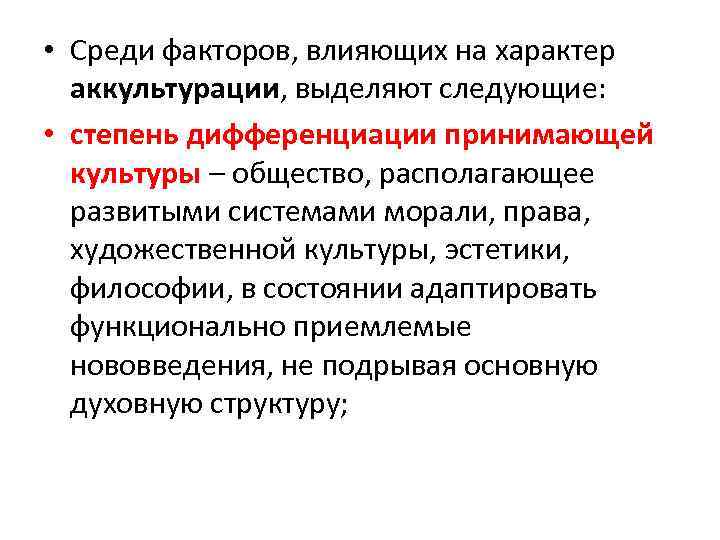 • Среди факторов, влияющих на характер аккультурации, выделяют следующие:

• степень дифференциации принимающей культуры – общество, располагающее развитыми системами морали, права, художественной культуры, эстетики, философии, в состоянии адаптировать функционально приемлемые нововведения, не подрывая основную духовную структуру;